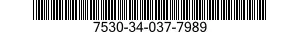 7530-34-037-7989